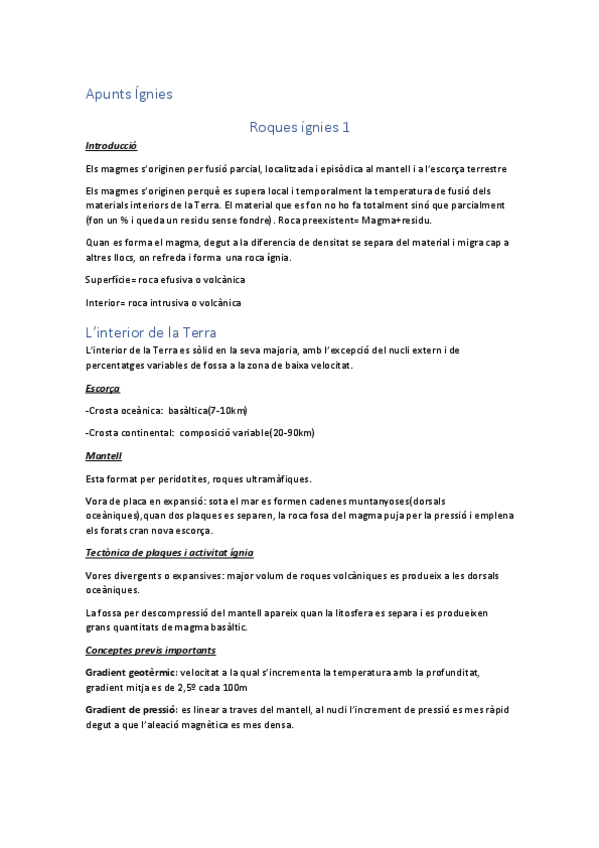 Apunts Ígnies

Roques ígnies 1

Introducció

Els magmes s'originen per fusió parcial, localitzada i episòdica al mantell i a l'escorça terrestre

Els magmes s'originen perquè es supera local i temporalment la temperatura de fusió dels materials interiors de la Terra. El material que es fon no ho fa totalment sinó que parcialment (fon un % i queda un residu sense fondre). Roca preexistent= Magma+residu.

Quan es forma el magma, degut a la diferencia de densitat se separa del material i migra cap a altres llocs, on refreda i forma una roca ígnia.

Superfície= roca efusiva o volcànica

Interior= roca intrusiva o volcànica

L'interior de la Terra

L'interior de la Terra es sòlid en la seva majoria, amb l'excepció del nucli extern i de percentatges variables de fossa a la zona de baixa velocitat.

Escorça

-Crosta oceànica: basàltica(7-10km)

-Crosta continental: composició variable(20-90km)

Mantell

Esta format per peridotites, roques ultramàfiques.

Vora de placa en expansió: sota el mar es formen cadenes muntanyoses(dorsals oceàniques),quan dos plaques es separen, la roca fosa del magma puja per la pressió i emplena els forats cran nova escorça.

Tectònica de plaques i activitat ígnia

Vores divergents o expansives: major volum de roques volcàniques es produeix a les dorsals oceàniques.

La fossa per descompressió del mantell apareix quan la litosfera es separa i es produeixen grans quantitats de magma basàltic.

Conceptes previs importants

Gradient geotèrmic: velocitat a la qual s'incrementa la temperatura amb la profunditat, gradient mitja es de 2,5º cada 100m

Gradient de pressió: es linear a traves del mantell, al nucli l'increment de pressió es mes ràpid degut a que l'aleació magnètica es mes densa.